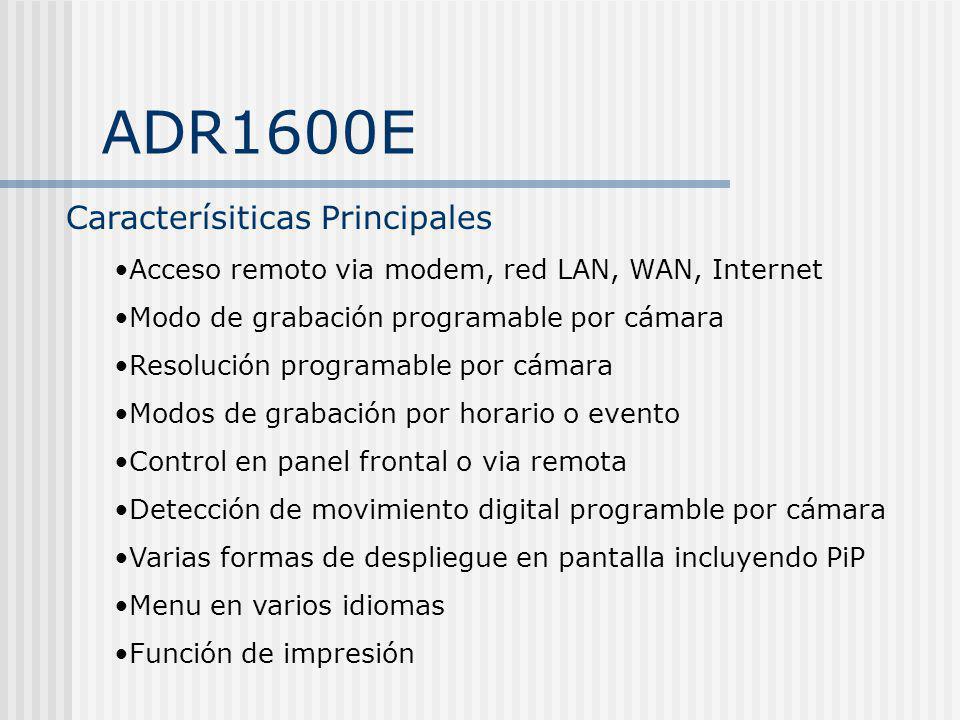 ADR1600E

Caracterísiticas Principales

•Acceso remoto via modem, red LAN, WAN, Internet
•Modo de grabación programable por cámara
•Resolución programable por cámara
•Modos de grabación por horario o evento
•Control en panel frontal o via remota
•Detección de movimiento digital programble por cámara
•Varias formas de despliegue en pantalla incluyendo PiP
•Menu en varios idiomas
•Función de impresión